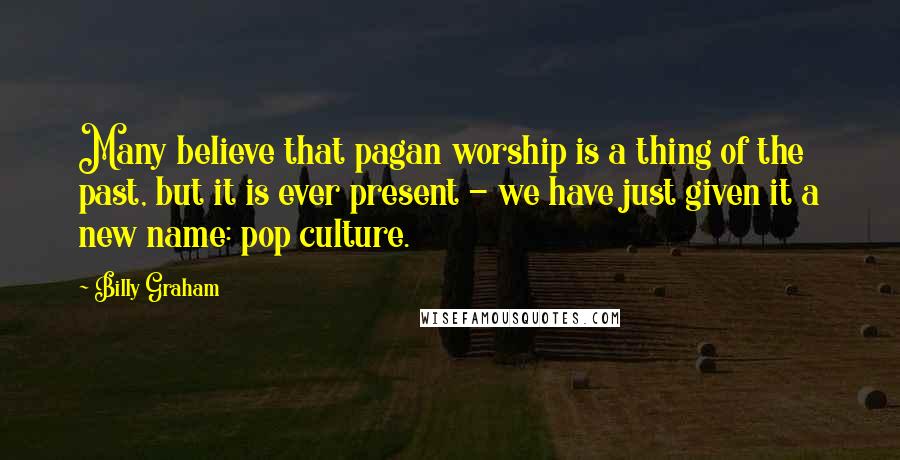 Many believe that pagan worship is a thing of the past, but it is ever present - we have just given it a new name: pop culture.

- Billy Graham

WISEFAMOUSQUOTES.COM